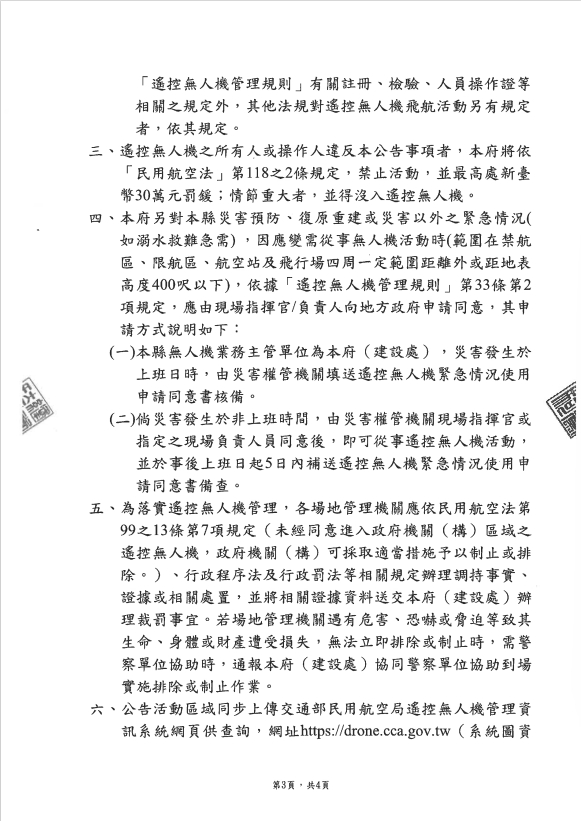 「遙控無人機管理規則」有關註冊、檢驗、人員操作證等相關之規定外，其他法規對遙控無人機飛航活動另有規定者，依其規定。

三、遙控無人機之所有人或操作人違反本公告事項者，本府將依「民用航空法」第118之2條規定，禁止活動，並最高處新臺幣30萬元罰鍰；情節重大者，並得沒入遙控無人機。

四、本府另對本縣災害預防、復原重建或災害以外之緊急情況(如溺水救難急需)，因應變需從事無人機活動時(範圍在禁航區、限航區、航空站及飛行場四周一定範圍距離外或距地表高度400呎以下)，依據「遙控無人機管理規則」第33條第2項規定，應由現場指揮官/負責人向地方政府申請同意，其申請方式說明如下：

(一)本縣無人機業務主管單位為本府（建設處），災害發生於上班日時，由災害權管機關填送遙控無人機緊急情況使用申請同意書核備。

(二)倘災害發生於非上班時間，由災害權管機關現場指揮官或指定之現場負責人員同意後，即可從事遙控無人機活動，並於事後上班日起5日內補送遙控無人機緊急情況使用申請同意書備查。

五、為落實遙控無人機管理，各場地管理機關應依民用航空法第99之13條第7項規定（未經同意進入政府機關（構）區域之遙控無人機，政府機關（構）可採取適當措施予以制止或排除。）、行政程序法及行政罰法等相關規定辦理調持事實、證據或相關處置，並將相關證據資料送交本府（建設處）辦理裁罰事宜。若場地管理機關遇有危害、恐嚇或脅迫等致其生命、身體或財產遭受損失，無法立即排除或制止時，需警察單位協助時，通報本府（建設處）協同警察單位協助到場實施排除或制止作業。

六、公告活動區域同步上傳交通部民用航空局遙控無人機管理資訊系統網頁供查詢，網址https://drone.cca.gov.tw（系統圖資

第3頁，共4頁